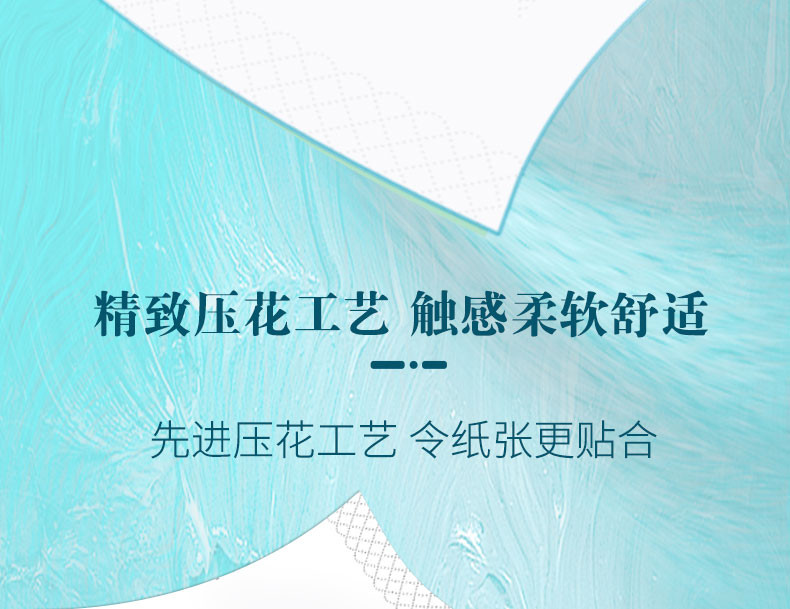 精致压花工艺 触感柔软舒适

先进压花工艺 令纸张更贴合